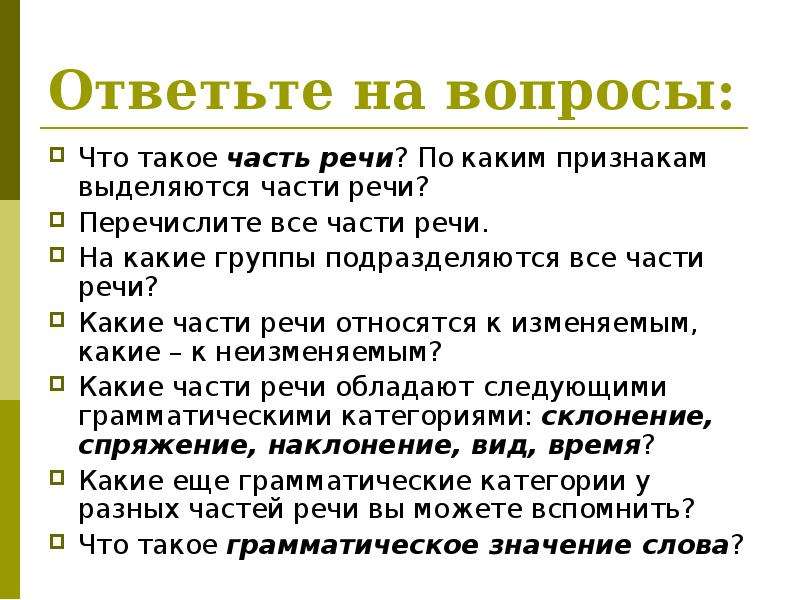 Ответьте на вопросы:

Что такое часть речи? По каким признакам выделяются части речи?

Перечислите все части речи.

На какие группы подразделяются все части речи?

Какие части речи относятся к изменяемым, какие – к неизменяемым?

Какие части речи обладают следующими грамматическими категориями: склонение, спряжение, наклонение, вид, время?

Какие еще грамматические категории у разных частей речи вы можете вспомнить?

Что такое грамматическое значение слова?